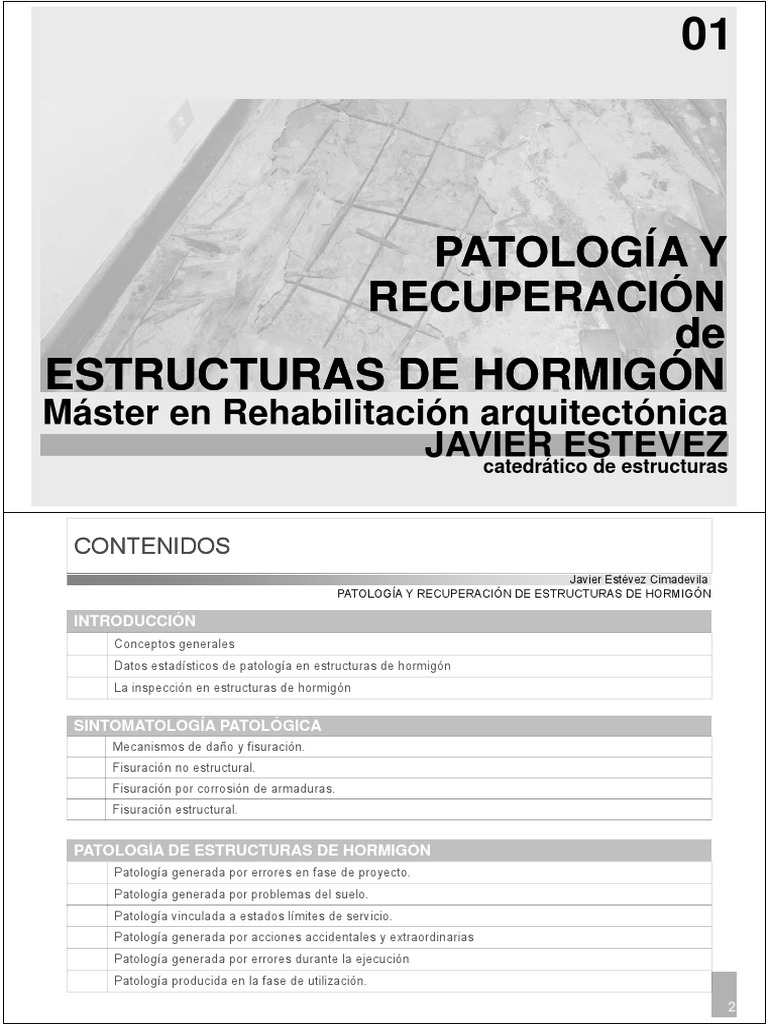 01

PATOLOGÍA Y RECUPERACIÓN de ESTRUCTURAS DE HORMIGÓN

Máster en Rehabilitación arquitectónica

JAVIER ESTEVEZ

catedrático de estructuras

CONTENIDOS

Javier Estévez Cimadevila

PATOLOGÍA Y RECUPERACIÓN DE ESTRUCTURAS DE HORMIGÓN

INTRODUCCIÓN

Conceptos generales

Datos estadísticos de patología en estructuras de hormigón

La inspección en estructuras de hormigón

SINTOMATOLOGÍA PATOLÓGICA

Mecanismos de daño y fisuración.

Fisuración no estructural.

Fisuración por corrosión de armaduras.

Fisuración estructural.

PATOLOGÍA DE ESTRUCTURAS DE HORMIGÓN

Patología generada por errores en fase de proyecto.

Patología generada por problemas del suelo.

Patología vinculada a estados límites de servicio.

Patología generada por acciones accidentales y extraordinarias

Patología generada por errores durante la ejecución

Patología producida en la fase de utilización.

2